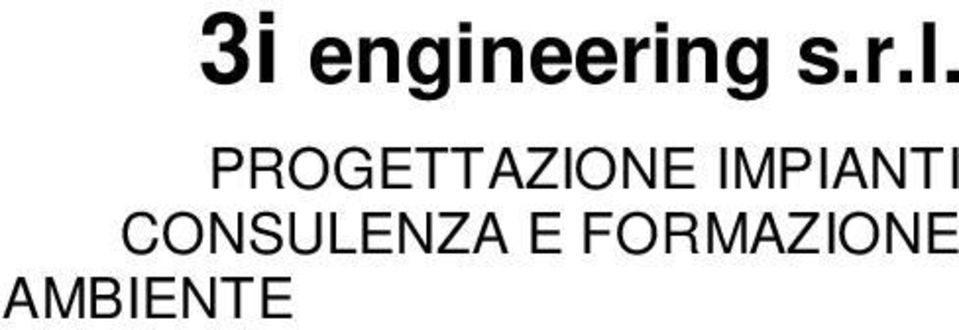 3i engineering s.r.l.

PROGETTAZIONE IMPIANTI
CONSULENZA E FORMAZIONE
AMBIENTE